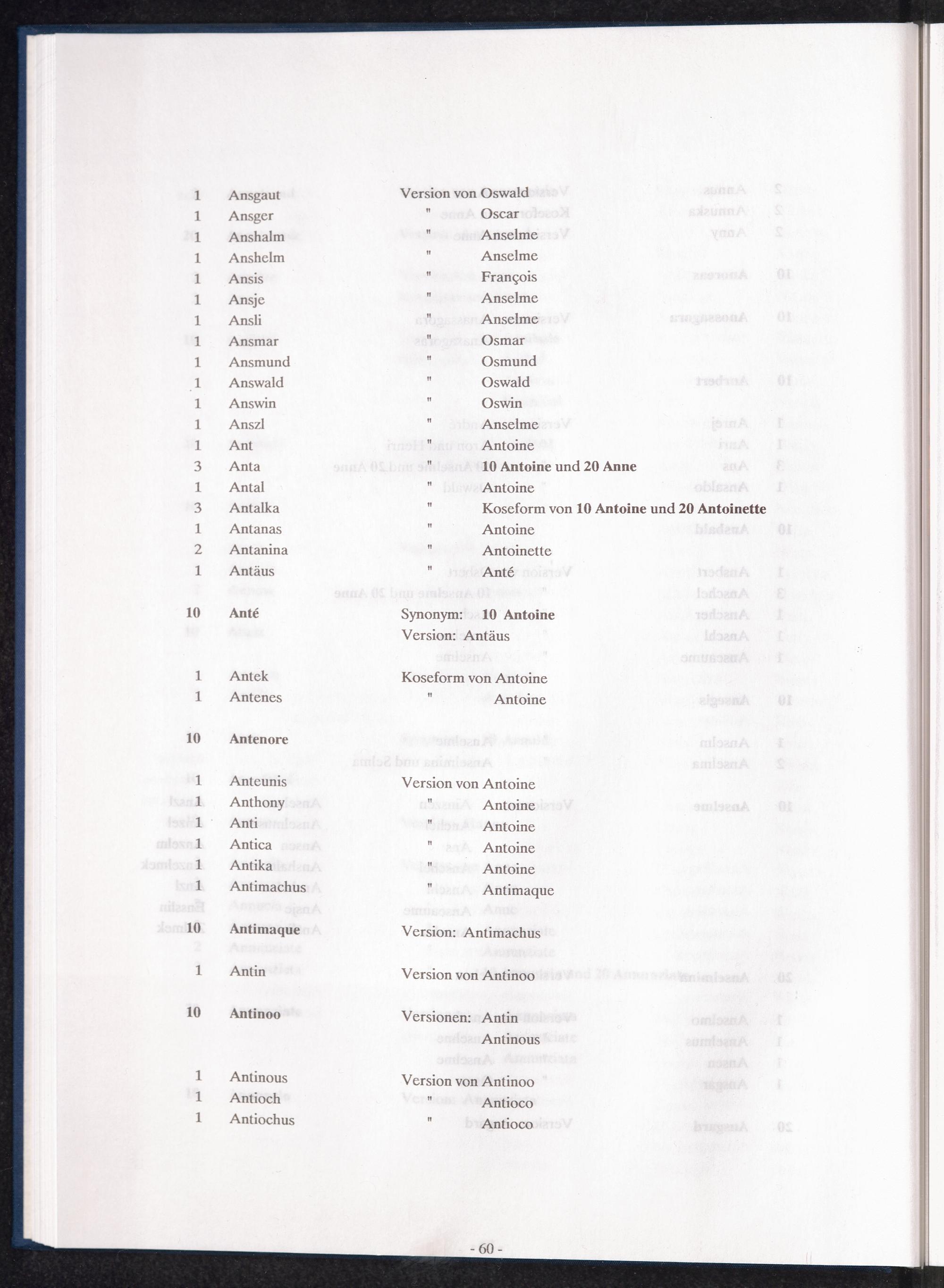 1 Ansgaut Version von Oswald
1 Ansger " Oscar
1 Anshalm " Anselme
1 Anshelm " Anselme
1 Ansis " François
1 Ansje " Anselme
1 Ansli " Anselme
1 Ansmar " Osmar
1 Ansmund " Osmund
1 Answald " Oswald
1 Answin " Oswin
1 Anszl " Anselme
1 Ant " Antoine
3 Anta " 10 Antoine und 20 Anne
1 Antal " Antoine
3 Antalka " Koseform von 10 Antoine und 20 Antoinette
1 Antanas " Antoine
2 Antanina " Antoinette
1 Antäus " Anté

10 Anté Synonym: 10 Antoine
Version: Antäus

1 Antek Koseform von Antoine
1 Antenes " Antoine

10 Antenore

1 Anteunis Version von Antoine
1 Anthony " Antoine
1 Anti " Antoine
1 Antica " Antoine
1 Antika " Antoine
1 Antimachus " Antimaque
10 Antimaque Version: Antimachus

1 Antin Version von Antinoo

10 Antinoo Versionen: Antin
Antinous

1 Antinous Version von Antinoo
1 Antioch " Antioco
1 Antiochus " Antioco

- 60 -